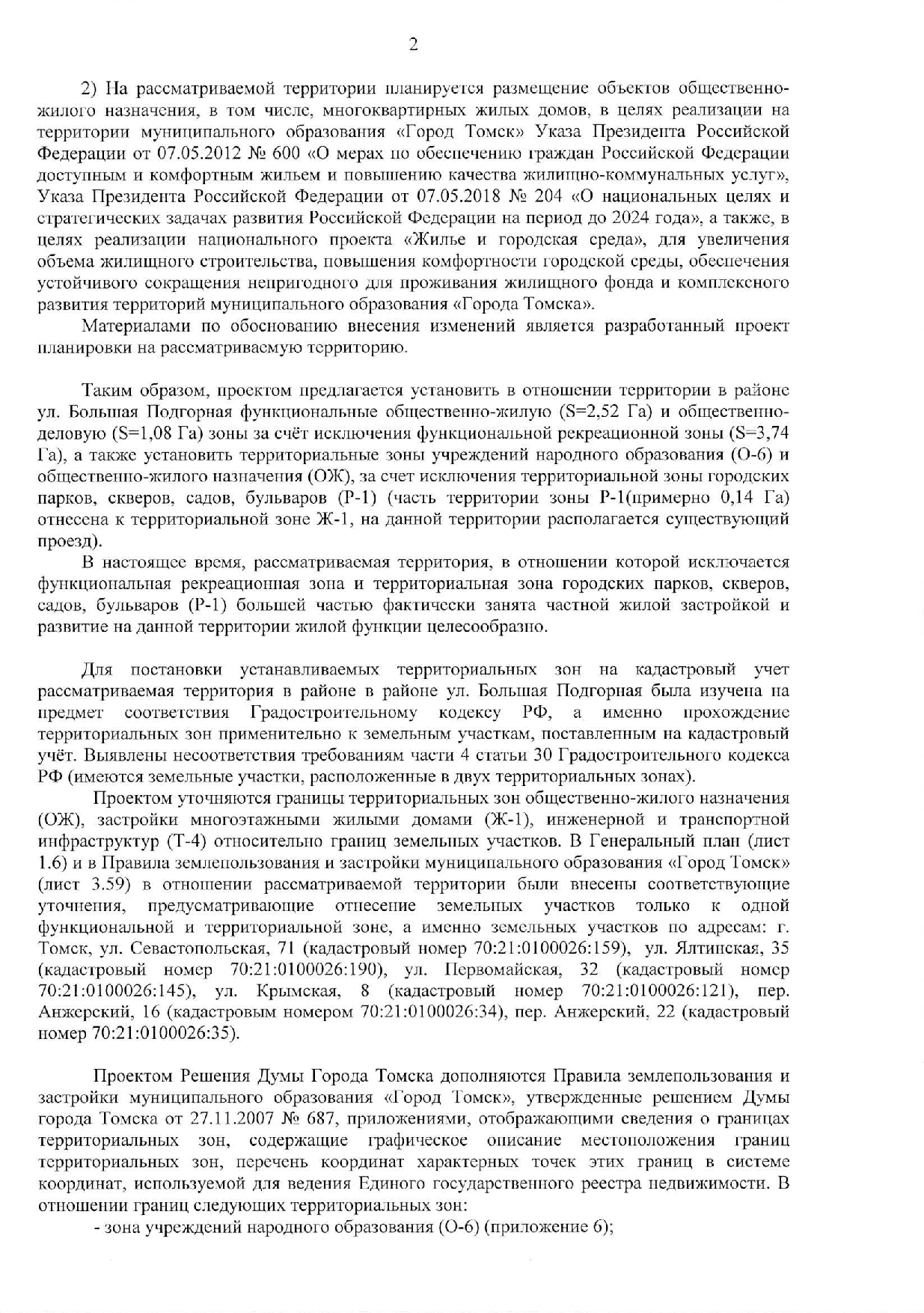 2

2) На рассматриваемой территории планируется размещение объектов общественно-жилого назначения, в том числе, многоквартирных жилых домов, в целях реализации на территории муниципального образования «Город Томск» Указа Президента Российской Федерации от 07.05.2012 № 600 «О мерах по обеспечению граждан Российской Федерации доступным и комфортным жильем и повышению качества жилищно-коммунальных услуг», Указа Президента Российской Федерации от 07.05.2018 № 204 «О национальных целях и стратегических задачах развития Российской Федерации на период до 2024 года», а также, в целях реализации национального проекта «Жилье и городская среда», для увеличения объема жилищного строительства, повышения комфортности городской среды, обеспечения устойчивого сокращения непригодного для проживания жилищного фонда и комплексного развития территорий муниципального образования «Города Томска».

Материалами по обоснованию внесения изменений является разработанный проект планировки на рассматриваемую территорию.

Таким образом, проектом предлагается установить в отношении территории в районе ул. Большая Подгорная функциональные общественно-жилую (S=2,52 Га) и общественно-деловую (S=1,08 Га) зоны за счёт исключения функциональной рекреационной зоны (S=3,74 Га), а также установить территориальные зоны учреждений народного образования (О-6) и общественно-жилого назначения (ОЖ), за счет исключения территориальной зоны городских парков, скверов, садов, бульваров (Р-1) (часть территории зоны Р-1(примерно 0,14 Га) отнесена к территориальной зоне Ж-1, на данной территории располагается существующий проезд).

В настоящее время, рассматриваемая территория, в отношении которой исключается функциональная рекреационная зона и территориальная зона городских парков, скверов, садов, бульваров (Р-1) большей частью фактически занята частной жилой застройкой и развитие на данной территории жилой функции целесообразно.

Для постановки устанавливаемых территориальных зон на кадастровый учет рассматриваемая территория в районе в районе ул. Большая Подгорная была изучена на предмет соответствия Градостроительному кодексу РФ, а именно прохождение территориальных зон применительно к земельным участкам, поставленным на кадастровый учёт. Выявлены несоответствия требованиям части 4 статьи 30 Градостроительного кодекса РФ (имеются земельные участки, расположенные в двух территориальных зонах).

Проектом уточняются границы территориальных зон общественно-жилого назначения (ОЖ), застройки многоэтажными жилыми домами (Ж-1), инженерной и транспортной инфраструктур (Т-4) относительно границ земельных участков. В Генеральный план (лист 1.6) и в Правила землепользования и застройки муниципального образования «Город Томск» (лист 3.59) в отношении рассматриваемой территории были внесены соответствующие уточнения, предусматривающие отнесение земельных участков только к одной функциональной и территориальной зоне, а именно земельных участков по адресам: г. Томск, ул. Севастопольская, 71 (кадастровый номер 70:21:0100026:159), ул. Ялтинская, 35 (кадастровый номер 70:21:0100026:190), ул. Первомайская, 32 (кадастровый номер 70:21:0100026:145), ул. Крымская, 8 (кадастровый номер 70:21:0100026:121), пер. Анжерский, 16 (кадастровым номером 70:21:0100026:34), пер. Анжерский, 22 (кадастровый номер 70:21:0100026:35).

Проектом Решения Думы Города Томска дополняются Правила землепользования и застройки муниципального образования «Город Томск», утвержденные решением Думы города Томска от 27.11.2007 № 687, приложениями, отображающими сведения о границах территориальных зон, содержащие графическое описание местоположения границ территориальных зон, перечень координат характерных точек этих границ в системе координат, используемой для ведения Единого государственного реестра недвижимости. В отношении границ следующих территориальных зон:

- зона учреждений народного образования (О-6) (приложение 6);